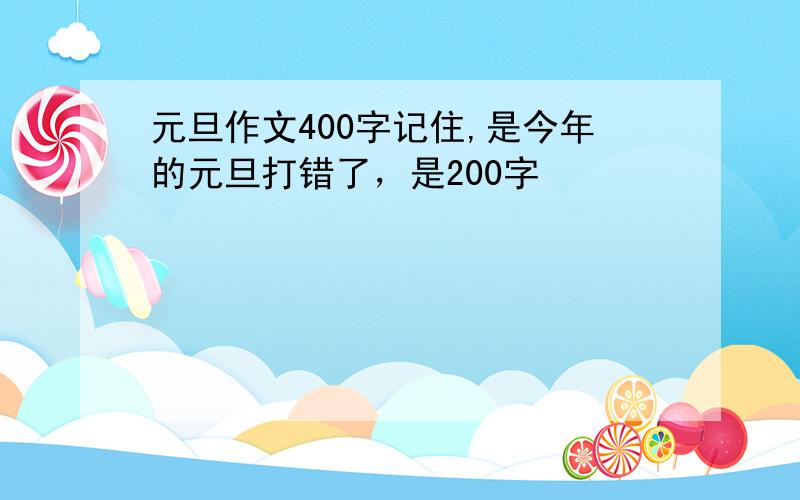 元旦作文400字记住,是今年的元旦打错了，是200字